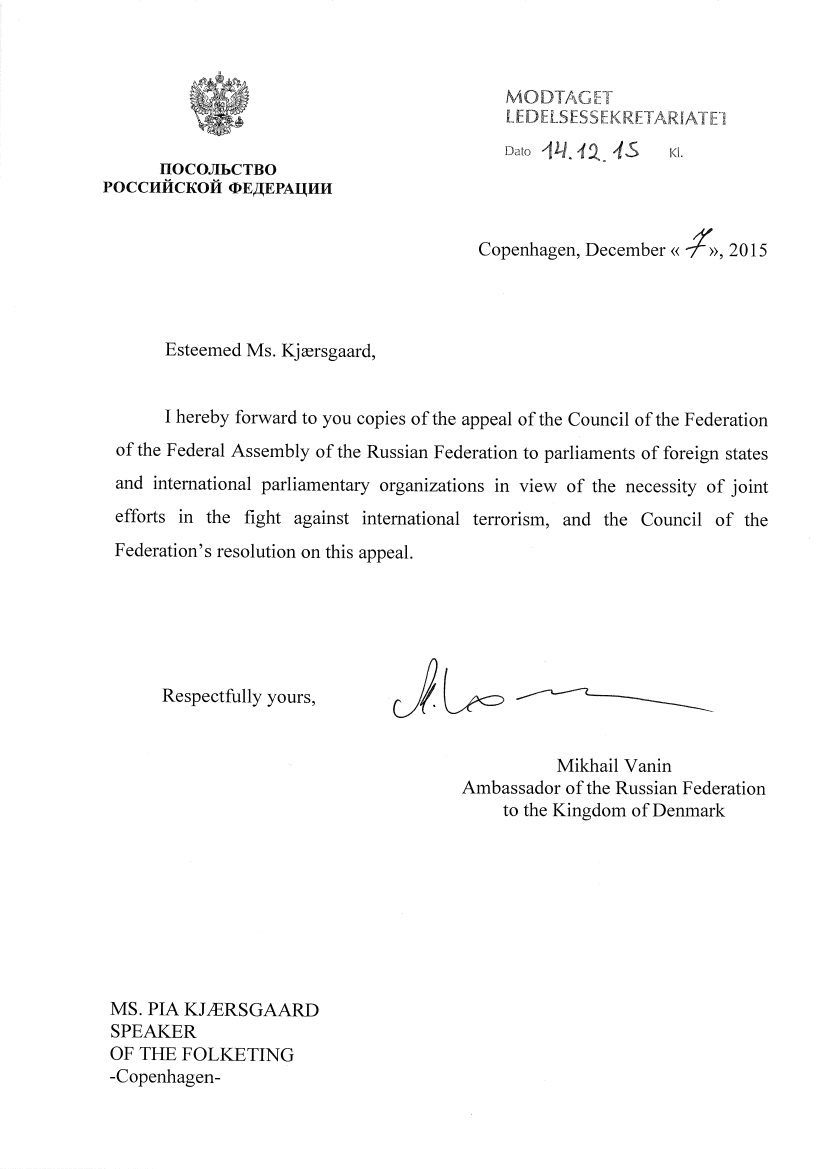 ПОСОЛЬСТВО
РОССИЙСКОЙ ФЕДЕРАЦИИ

MODTAGET
LEDELSESSEKRETARIATET
Dato 14.12.15 Kl.

Copenhagen, December « 7 », 2015

Esteemed Ms. Kjærsgaard,

I hereby forward to you copies of the appeal of the Council of the Federation of the Federal Assembly of the Russian Federation to parliaments of foreign states and international parliamentary organizations in view of the necessity of joint efforts in the fight against international terrorism, and the Council of the Federation's resolution on this appeal.

Respectfully yours,

Mikhail Vanin
Ambassador of the Russian Federation
to the Kingdom of Denmark

MS. PIA KJÆRSGAARD
SPEAKER
OF THE FOLKETING
-Copenhagen-